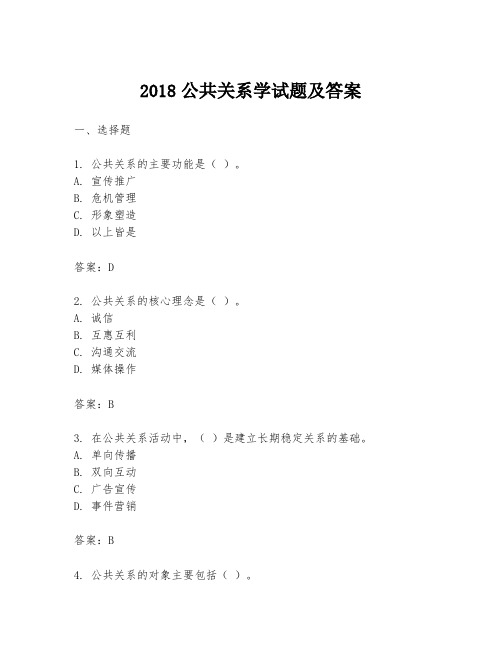 2018 公共关系学试题及答案

一、选择题

1. 公共关系的主要功能是（ ）。
A. 宣传推广
B. 危机管理
C. 形象塑造
D. 以上皆是

答案：D

2. 公共关系的核心理念是（ ）。
A. 诚信
B. 互惠互利
C. 沟通交流
D. 媒体操作

答案：B

3. 在公共关系活动中，（ ）是建立长期稳定关系的基础。
A. 单向传播
B. 双向互动
C. 广告宣传
D. 事件营销

答案：B

4. 公共关系的对象主要包括（ ）。